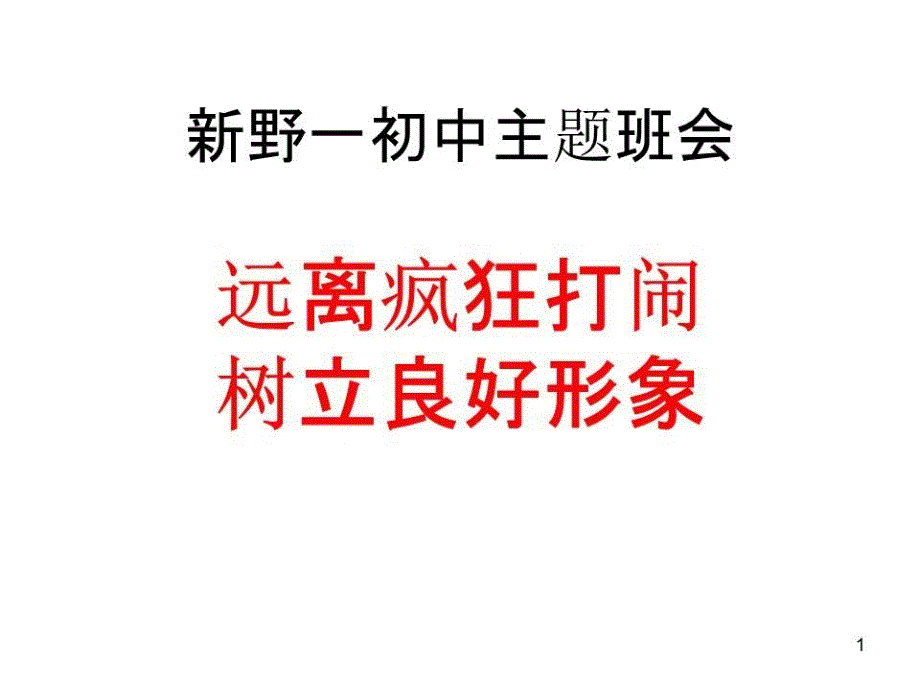 新野一初中主题班会

远离疯狂打闹
树立良好形象

1